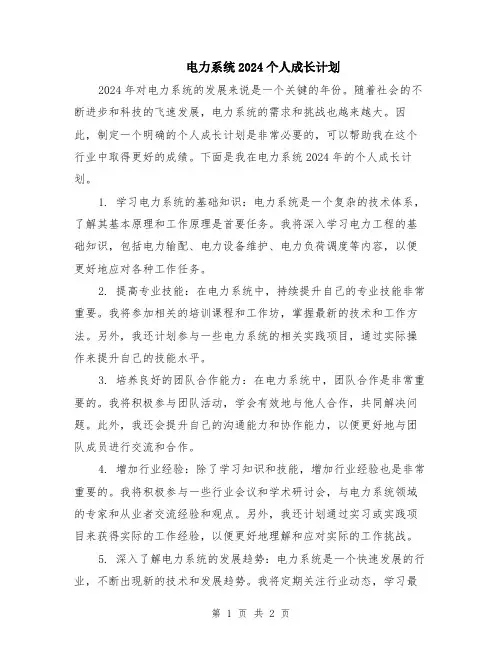 电力系统2024个人成长计划

2024年对电力系统的发展来说是一个关键的年份。随着社会的不断进步和科技的飞速发展，电力系统的需求和挑战也越来越大。因此，制定一个明确的个人成长计划是非常必要的，可以帮助我在这个行业中取得更好的成绩。下面是我在电力系统2024年的个人成长计划。

1. 学习电力系统的基础知识：电力系统是一个复杂的技术体系，了解其基本原理和工作原理是首要任务。我将深入学习电力工程的基础知识，包括电力输配、电力设备维护、电力负荷调度等内容，以便更好地应对各种工作任务。

2. 提高专业技能：在电力系统中，持续提升自己的专业技能非常重要。我将参加相关的培训课程和工作坊，掌握最新的技术和工作方法。另外，我还计划参与一些电力系统的相关实践项目，通过实际操作来提升自己的技能水平。

3. 培养良好的团队合作能力：在电力系统中，团队合作是非常重要的。我将积极参与团队活动，学会有效地与他人合作，共同解决问题。此外，我还会提升自己的沟通能力和协作能力，以便更好地与团队成员进行交流和合作。

4. 增加行业经验：除了学习知识和技能，增加行业经验也是非常重要的。我将积极参与一些行业会议和学术研讨会，与电力系统领域的专家和从业者交流经验和观点。另外，我还计划通过实习或实践项目来获得实际的工作经验，以便更好地理解和应对实际的工作挑战。

5. 深入了解电力系统的发展趋势：电力系统是一个快速发展的行业，不断出现新的技术和发展趋势。我将定期关注行业动态，学习最

第 1 页 共 2 页